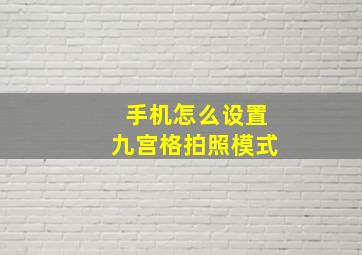 手机怎么设置
九宫格拍照模式